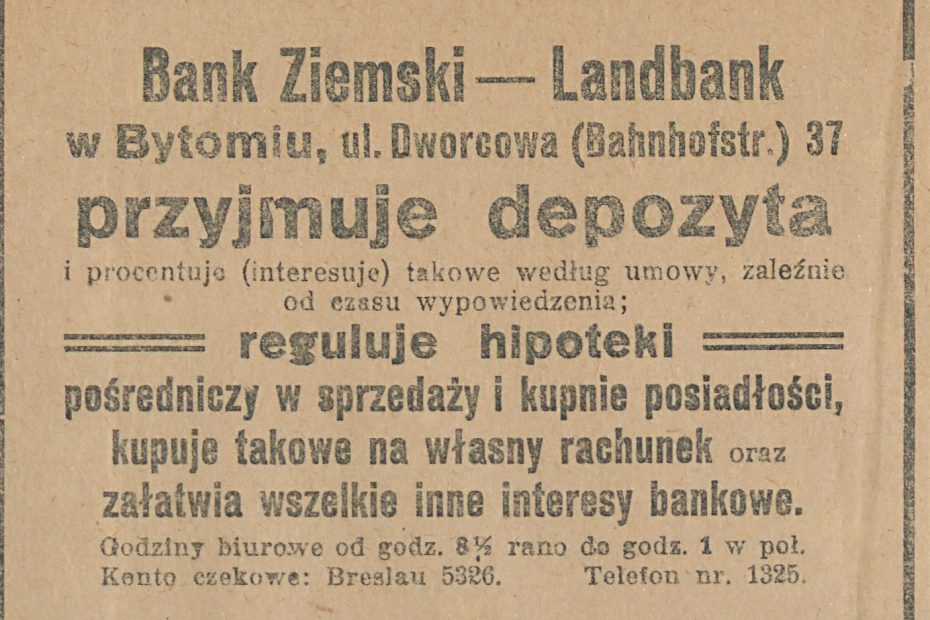 Bank Ziemski — Landbank
w Bytomiu, ul. Dworcowa (Bahnhofstr.) 37
przyjmuje depozyta
i procentuje (interesuje) takowe według umowy, zależnie od czasu wypowiedzenia;
reguluje hipoteki
pośredniczy w sprzedaży i kupnie posiadłości, kupuje takowe na własny rachunek oraz załatwia wszelkie inne interesy bankowe.
Godziny biurowe od godz. 8½ rano do godz. 1 w poł.
Konto czekowe: Breslau 5326. Telefon nr. 1325.